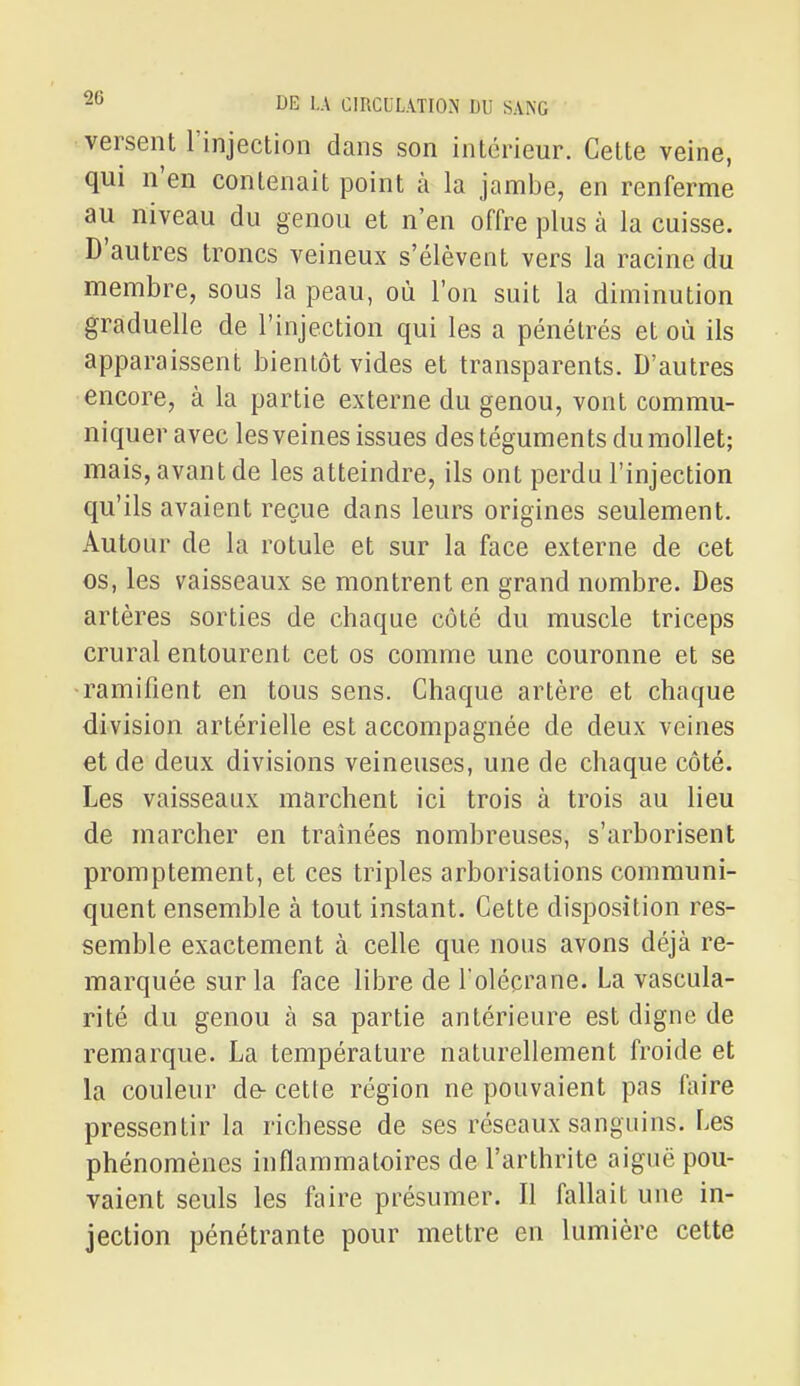 26 DE LA CIRCULATION DU SANG

versent l'injection dans son intérieur. Cette veine, qui n'en contenait point à la jambe, en renferme au niveau du genou et n'en offre plus à la cuisse. D'autres troncs veineux s'élèvent vers la racine du membre, sous la peau, où l'on suit la diminution graduelle de l'injection qui les a pénétrés et où ils apparaissent bientôt vides et transparents. D'autres encore, à la partie externe du genou, vont communiquer avec les veines issues des téguments du mollet; mais, avant de les atteindre, ils ont perdu l'injection qu'ils avaient reçue dans leurs origines seulement. Autour de la rotule et sur la face externe de cet os, les vaisseaux se montrent en grand nombre. Des artères sorties de chaque côté du muscle triceps crural entourent cet os comme une couronne et se ramifient en tous sens. Chaque artère et chaque division artérielle est accompagnée de deux veines et de deux divisions veineuses, une de chaque côté. Les vaisseaux marchent ici trois à trois au lieu de marcher en traînées nombreuses, s'arborisent promptement, et ces triples arborisations communiquent ensemble à tout instant. Cette disposition ressemble exactement à celle que nous avons déjà remarquée sur la face libre de l'olécrane. La vascularité du genou à sa partie antérieure est digne de remarque. La température naturellement froide et la couleur de cette région ne pouvaient pas faire pressentir la richesse de ses réseaux sanguins. Les phénomènes inflammatoires de l'arthrite aiguë pouvaient seuls les faire présumer. Il fallait une injection pénétrante pour mettre en lumière cette